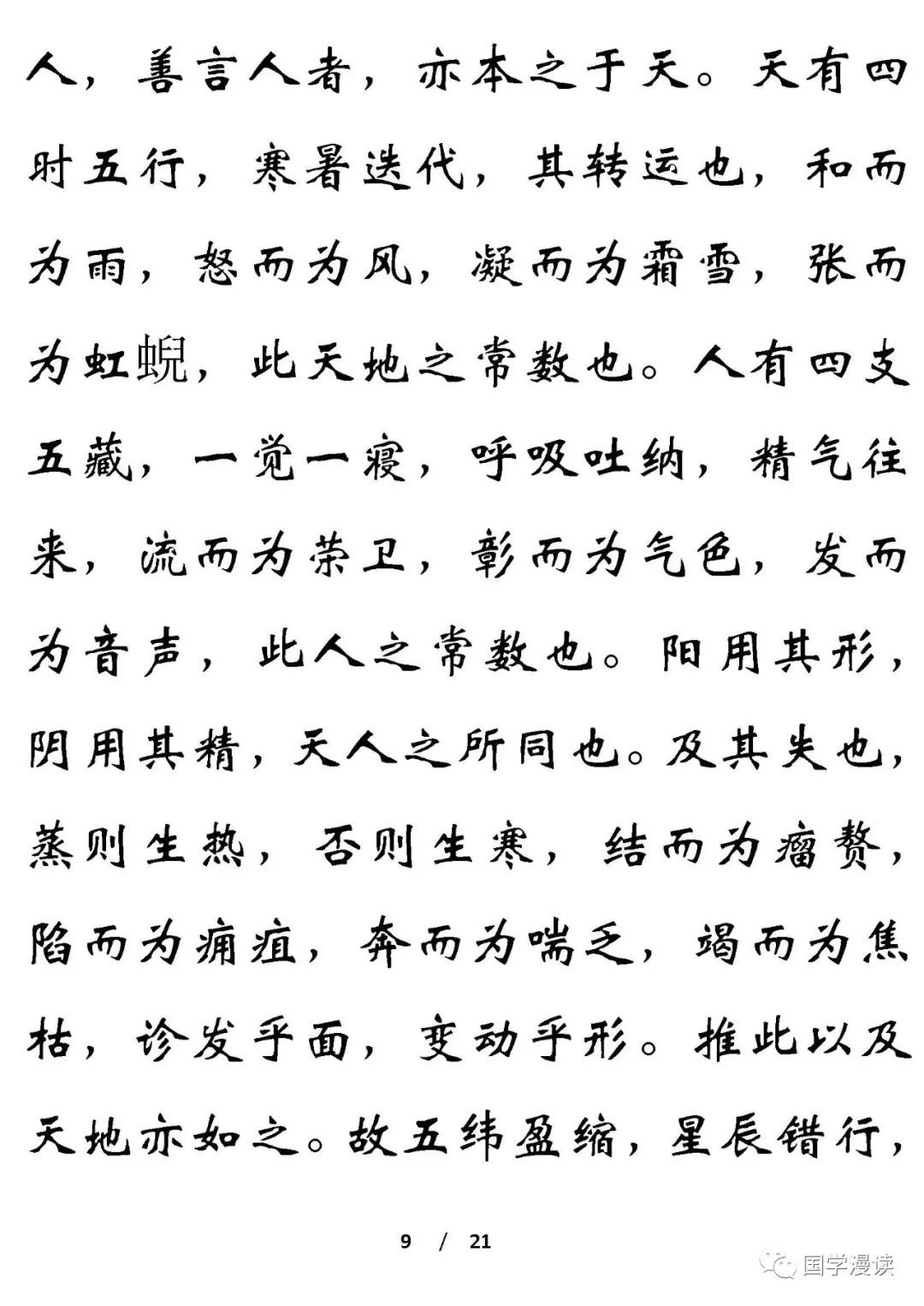 人，善言人者，亦本之于天。天有四时五行，寒暑迭代，其转运也，和而为雨，怒而为风，凝而为霜雪，张而为虹蜺，此天地之常数也。人有四支五藏，一觉一寝，呼吸吐纳，精气往来，流而为荣卫，彰而为气色，发而为音声，此人之常数也。阳用其形，阴用其精，天人之所同也。及其失也，蒸则生热，否则生寒，结而为瘤赘，陷而为痈疽，奔而为喘乏，竭而为焦枯，诊发乎面，变动乎形。推此以及天地亦如之。故五纬盈缩，星辰错行，

9 / 21

国学漫读